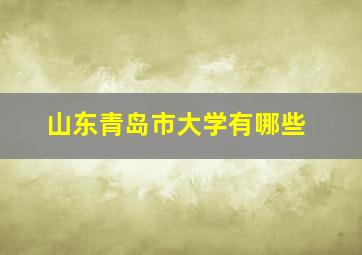 山东青岛市大学有哪些